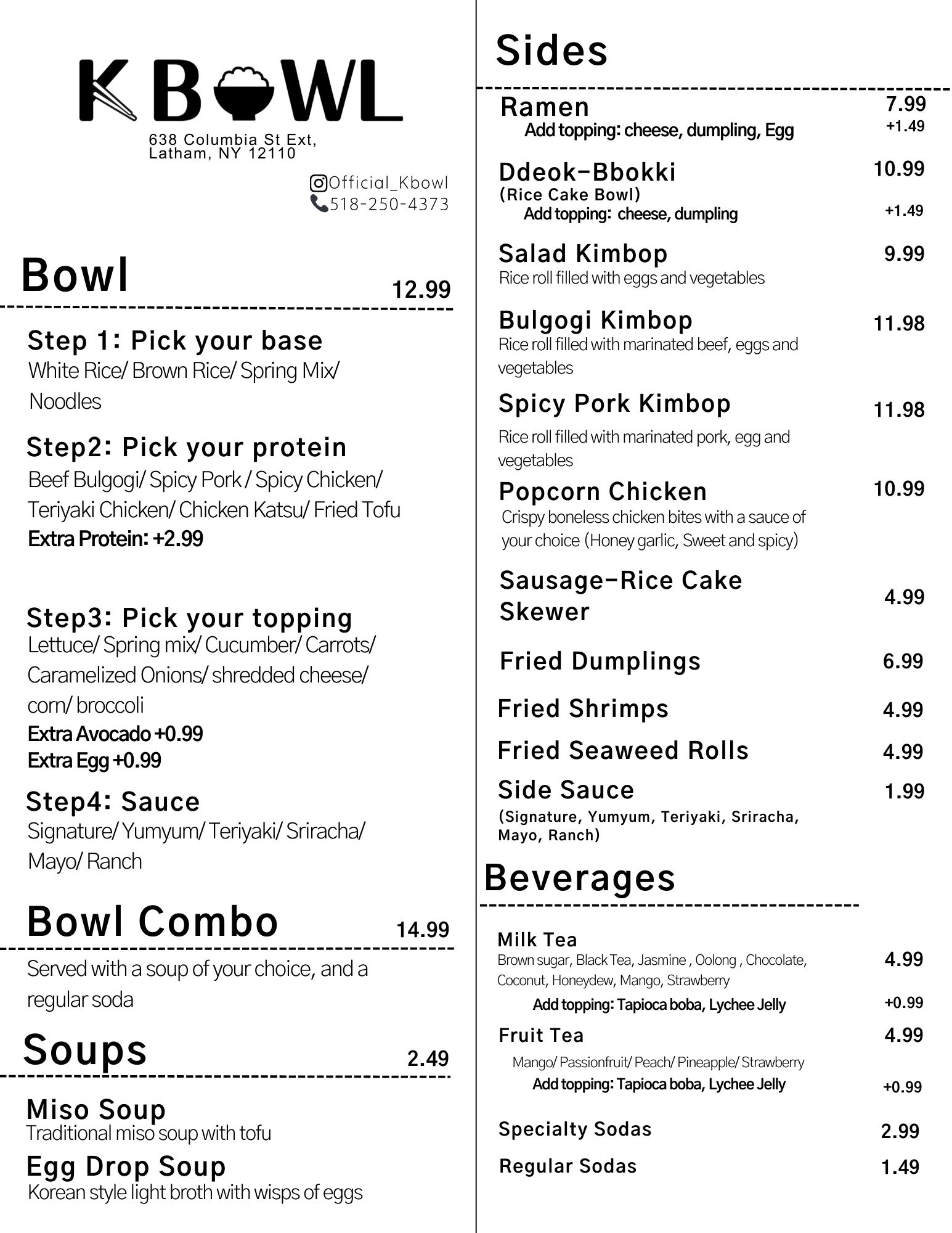 KBOWL

638 Columbia St Ext, Latham, NY 12110

Official_Kbowl
518-250-4373

Bowl 12.99

Step 1: Pick your base
White Rice/ Brown Rice/ Spring Mix/ Noodles

Step2: Pick your protein
Beef Bulgogi/ Spicy Pork / Spicy Chicken/ Teriyaki Chicken/ Chicken Katsu/ Fried Tofu
Extra Protein: +2.99

Step3: Pick your topping
Lettuce/ Spring mix/ Cucumber/ Carrots/ Caramelized Onions/ shredded cheese/ corn/ broccoli
Extra Avocado +0.99
Extra Egg +0.99

Step4: Sauce
Signature/ Yumyum/ Teriyaki/ Sriracha/ Mayo/ Ranch

Bowl Combo 14.99

Served with a soup of your choice, and a regular soda

Soups 2.49

Miso Soup
Traditional miso soup with tofu

Egg Drop Soup
Korean style light broth with wisps of eggs

Sides

Ramen 7.99
Add topping: cheese, dumpling, Egg +1.49

Ddeok-Bbokki 10.99
(Rice Cake Bowl)
Add topping: cheese, dumpling +1.49

Salad Kimbop 9.99
Rice roll filled with eggs and vegetables

Bulgogi Kimbop 11.98
Rice roll filled with marinated beef, eggs and vegetables

Spicy Pork Kimbop 11.98
Rice roll filled with marinated pork, egg and vegetables

Popcorn Chicken 10.99
Crispy boneless chicken bites with a sauce of your choice (Honey garlic, Sweet and spicy)

Sausage-Rice Cake Skewer 4.99

Fried Dumplings 6.99

Fried Shrimps 4.99

Fried Seaweed Rolls 4.99

Side Sauce 1.99
(Signature, Yumyum, Teriyaki, Sriracha, Mayo, Ranch)

Beverages

Milk Tea 4.99
Brown sugar, Black Tea, Jasmine , Oolong , Chocolate, Coconut, Honeydew, Mango, Strawberry
Add topping: Tapioca boba, Lychee Jelly +0.99

Fruit Tea 4.99
Mango/ Passionfruit/ Peach/ Pineapple/ Strawberry
Add topping: Tapioca boba, Lychee Jelly +0.99

Specialty Sodas 2.99

Regular Sodas 1.49